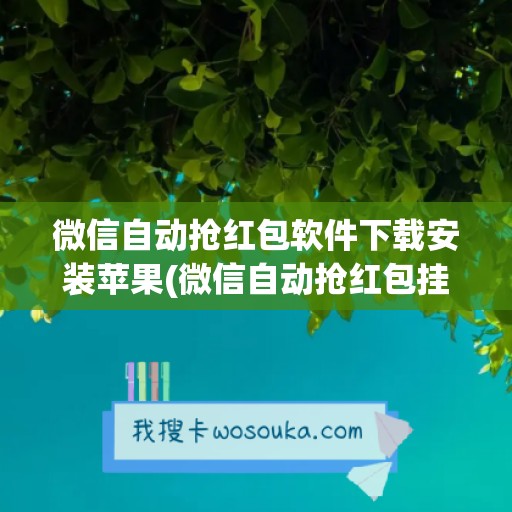 微信自动抢红包软件下载安装苹果(微信自动抢红包挂

我搜卡wosouka.com